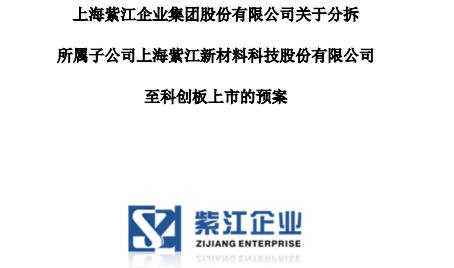 上海紫江企业集团股份有限公司关于分拆

所属子公司上海紫江新材料科技股份有限公司

至科创板上市的预案

紫江企业
ZIJIANG ENTERPRISE